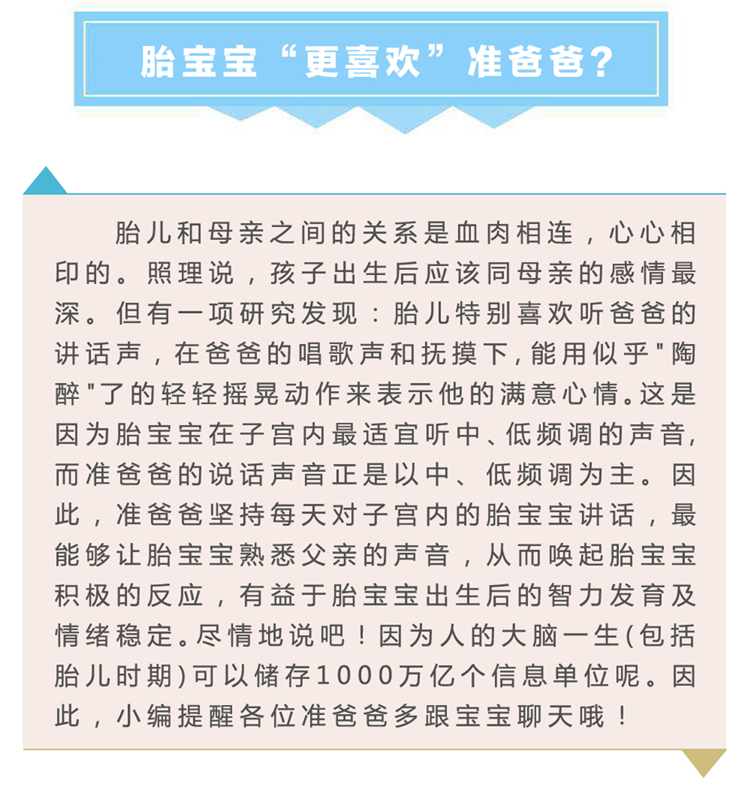 胎宝宝“更喜欢”准爸爸？

胎儿和母亲之间的关系是血肉相连，心心相印的。照理说，孩子出生后应该同母亲的感情最深。但有一项研究发现：胎儿特别喜欢听爸爸的讲话声，在爸爸的唱歌声和抚摸下，能用似乎"陶醉"了的轻轻摇晃动作来表示他的满意心情。这是因为胎宝宝在子宫内最适宜听中、低频调的声音，而准爸爸的说话声音正是以中、低频调为主。因此，准爸爸坚持每天对子宫内的胎宝宝讲话，最能够让胎宝宝熟悉父亲的声音，从而唤起胎宝宝积极的反应，有益于胎宝宝出生后的智力发育及情绪稳定。尽情地说吧！因为人的大脑一生(包括胎儿时期)可以储存1000万亿个信息单位呢。因此，小编提醒各位准爸爸多跟宝宝聊天哦！